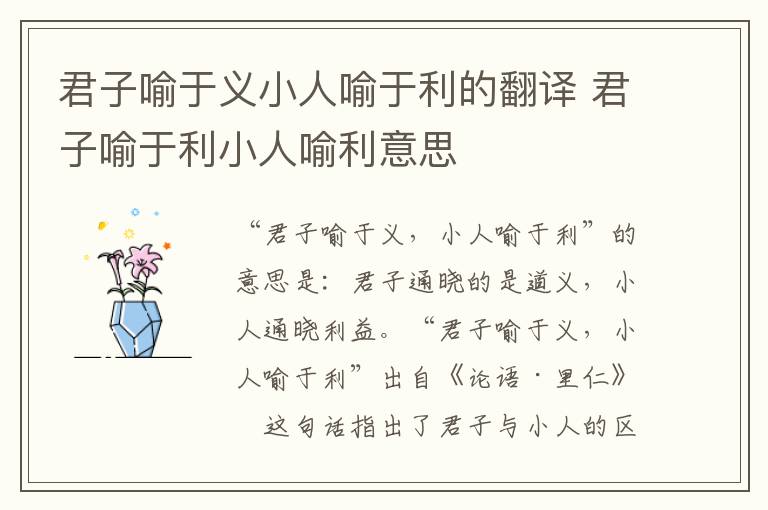 君子喻于义小人喻于利的翻译 君子喻于利小人喻利意思

“君子喻于义，小人喻于利”的意思是：君子通晓的是道义，小人通晓利益。“君子喻于义，小人喻于利”出自《论语·里仁》

这句话指出了君子与小人的区